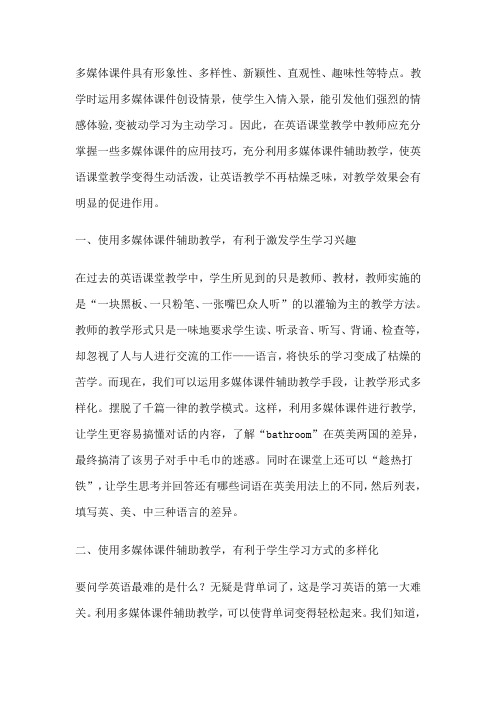 多媒体课件具有形象性、多样性、新颖性、直观性、趣味性等特点。教学时运用多媒体课件创设情景，使学生入情入景，能引发他们强烈的情感体验，变被动学习为主动学习。因此，在英语课堂教学中教师应充分掌握一些多媒体课件的应用技巧，充分利用多媒体课件辅助教学，使英语课堂教学变得生动活泼，让英语教学不再枯燥乏味，对教学效果会有明显的促进作用。

一、使用多媒体课件辅助教学，有利于激发学生学习兴趣

在过去的英语课堂教学中，学生所见到的只是教师、教材，教师实施的是“一块黑板、一只粉笔、一张嘴巴众人听”的以灌输为主的教学方法。教师的教学形式只是一味地要求学生读、听录音、听写、背诵、检查等，却忽视了人与人进行交流的工作——语言，将快乐的学习变成了枯燥的苦学。而现在，我们可以运用多媒体课件辅助教学手段，让教学形式多样化。摆脱了千篇一律的教学模式。这样，利用多媒体课件进行教学，让学生更容易搞懂对话的内容，了解“bathroom”在英美两国的差异，最终搞清了该男子对手中毛巾的迷惑。同时在课堂上还可以“趁热打铁”，让学生思考并回答还有哪些词语在英美用法上的不同，然后列表，填写英、美、中三种语言的差异。

二、使用多媒体课件辅助教学，有利于学生学习方式的多样化

要问学英语最难的是什么？无疑是背单词了，这是学习英语的第一大难关。利用多媒体课件辅助教学，可以使背单词变得轻松起来。我们知道，